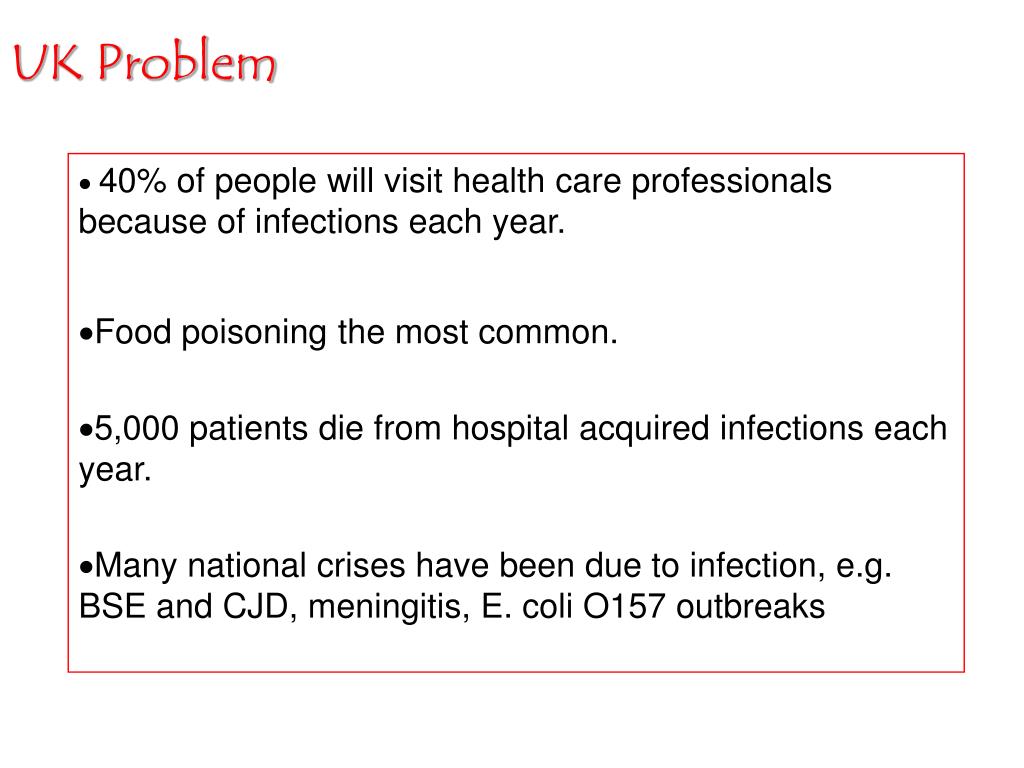 UK Problem

• 40% of people will visit health care professionals because of infections each year.

• Food poisoning the most common.

• 5,000 patients die from hospital acquired infections each year.

• Many national crises have been due to infection, e.g. BSE and CJD, meningitis, E. coli O157 outbreaks